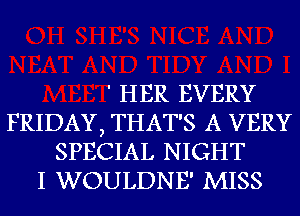 OH SHE'S NICE AND
NEAT AND TIDY AND I
MEET HER EVERY
FRIDAY, THAT'S A VERY
SPECIAL NIGHT
I WOULDNE' MISS